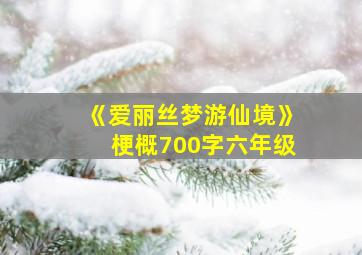 《爱丽丝梦游仙境》
梗概700字六年级